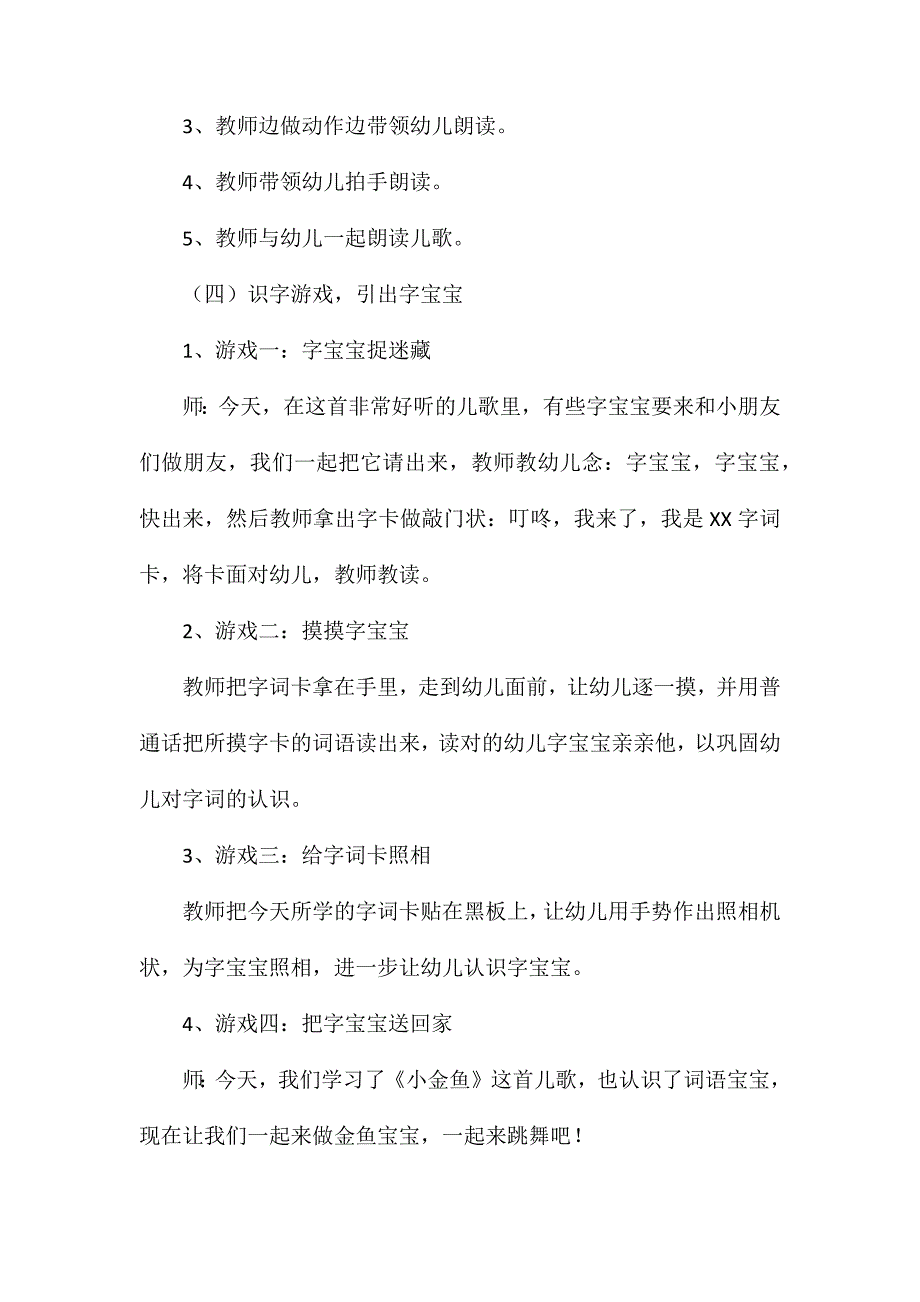 3、教师边做动作边带领幼儿朗读。

4、教师带领幼儿拍手朗读。

5、教师与幼儿一起朗读儿歌。

（四）识字游戏，引出字宝宝

1、游戏一：字宝宝捉迷藏

师：今天，在这首非常好听的儿歌里，有些字宝宝要来和小朋友们做朋友，我们一起把它请出来，教师教幼儿念：字宝宝，字宝宝，快出来，然后教师拿出字卡做敲门状：叮咚，我来了，我是XX字词卡，将卡面对幼儿，教师教读。

2、游戏二：摸摸字宝宝

教师把字词卡拿在手里，走到幼儿面前，让幼儿逐一摸，并用普通话把所摸字卡的词语读出来，读对的幼儿字宝宝亲亲他，以巩固幼儿对字词的认识。

3、游戏三：给字词卡照相

教师把今天所学的字词卡贴在黑板上，让幼儿用手势作出照相机状，为字宝宝照相，进一步让幼儿认识字宝宝。

4、游戏四：把字宝宝送回家

师：今天，我们学习了《小金鱼》这首儿歌，也认识了词语宝宝，现在让我们一起来做金鱼宝宝，一起来跳舞吧！